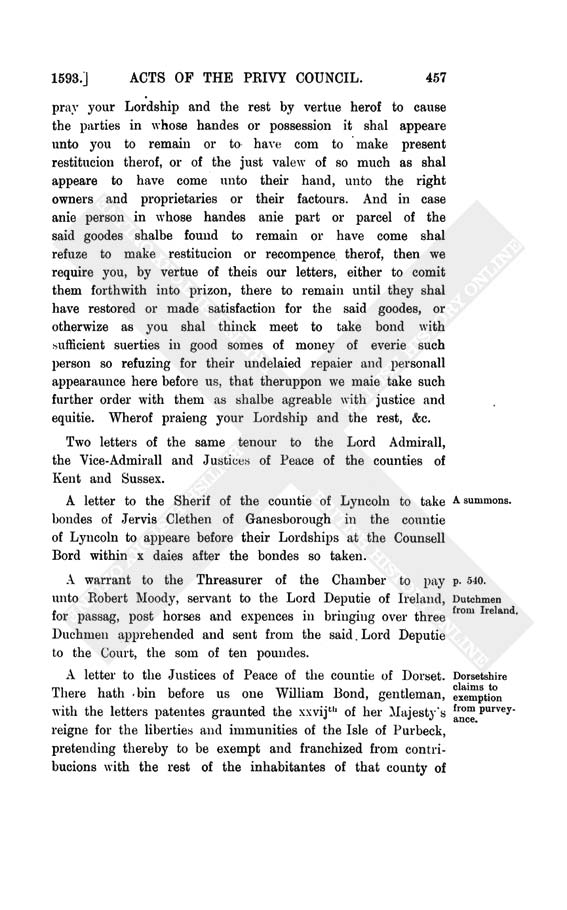 1593.] ACTS OF THE PRIVY COUNCIL. 457

pray your Lordship and the rest by vertue herof to cause the parties in whose handes or possession it shal appeare unto you to remain or to have com to make present restitucion therof, or of the just valew of so much as shal appeare to have come unto their hand, unto the right owners and proprietaries or their factours. And in case anie person in whose handes anie part or parcel of the said goodes shalbe found to remain or have come shal refuze to make restitucion or recompence therof, then we require you, by vertue of theis our letters, either to comit them forthwith into prizon, there to remain until they shal have restored or made satisfaction for the said goodes, or otherwize as you shal thinck meet to take bond with sufficient suerties in good somes of money of everie such person so refuzing for their undelaied repaier and personall appearaunce here before us, that theruppon we maie take such further order with them as shalbe agreable with justice and equitie. Wherof praieng your Lordship and the rest, &c.

Two letters of the same tenour to the Lord Admirall, the Vice-Admirall and Justices of Peace of the counties of Kent and Sussex.

A summons.

A letter to the Sherif of the countie of Lyncoln to take bondes of Jervis Clethen of Ganesborough in the countie of Lyncoln to appeare before their Lordships at the Counsell Bord within x daies after the bondes so taken.

p. 540.

Dutchmen from Ireland.

A warrant to the Threasurer of the Chamber to pay unto Robert Moody, servant to the Lord Deputie of Ireland, for passag, post horses and expences in bringing over three Duchmen apprehended and sent from the said Lord Deputie to the Court, the som of ten poundes.

Dorsetshire claims to exemption from purveyance.

A letter to the Justices of Peace of the countie of Dorset. There hath bin before us one William Bond, gentleman, with the letters patentes graunted the xxvij$^{th}$ of her Majesty's reigne for the liberties and immunities of the Isle of Purbeck, pretending thereby to be exempt and franchized from contribucions with the rest of the inhabitantes of that county of